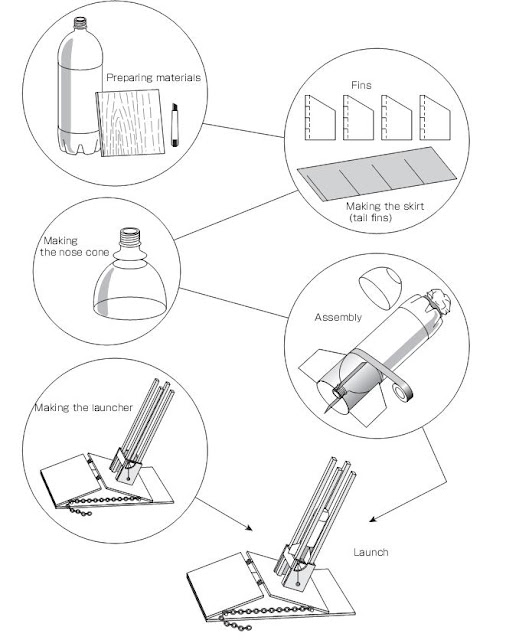 Preparing materials

Fins

Making the skirt (tail fins)

Making the nose cone

Assembly

Making the launcher

Launch